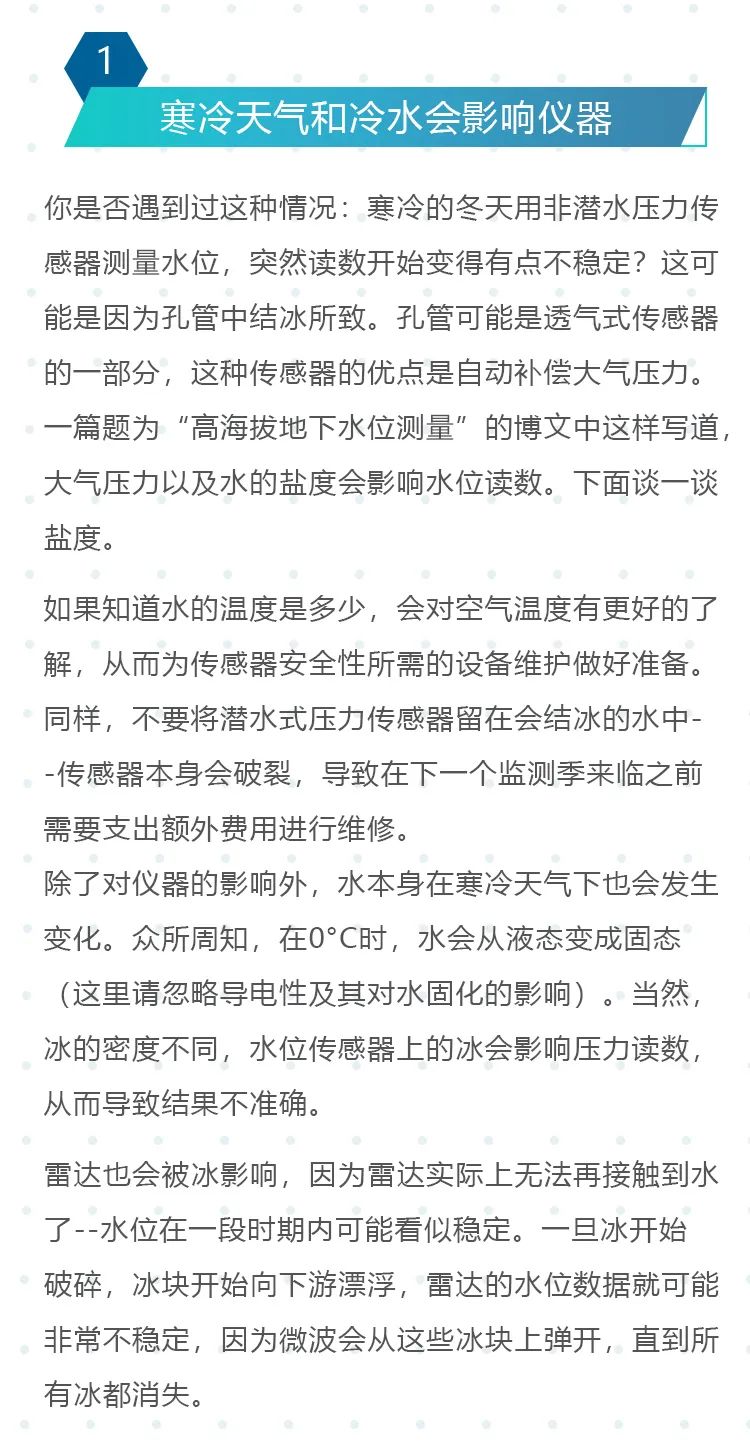 1

寒冷天气和冷水会影响仪器

你是否遇到过这种情况：寒冷的冬天用非潜水压力传感器测量水位，突然读数开始变得有点不稳定？这可能是因为孔管中结冰所致。孔管可能是透气式传感器的一部分，这种传感器的优点是自动补偿大气压力。一篇题为“高海拔地下水位测量”的博文中这样写道，大气压力以及水的盐度会影响水位读数。下面谈一谈盐度。

如果知道水的温度是多少，会对空气温度有更好的了解，从而为传感器安全性所需的设备维护做好准备。同样，不要将潜水式压力传感器留在会结冰的水中--传感器本身会破裂，导致在下一个监测季来临之前需要支出额外费用进行维修。

除了对仪器的影响外，水本身在寒冷天气下也会发生变化。众所周知，在0°C时，水会从液态变成固态（这里请忽略导电性及其对水固化的影响）。当然，冰的密度不同，水位传感器上的冰会影响压力读数，从而导致结果不准确。

雷达也会被冰影响，因为雷达实际上无法再接触到水了--水位在一段时期内可能看似稳定。一旦冰开始破碎，冰块开始向下游漂浮，雷达的水位数据就可能非常不稳定，因为微波会从这些冰块上弹开，直到所有冰都消失。